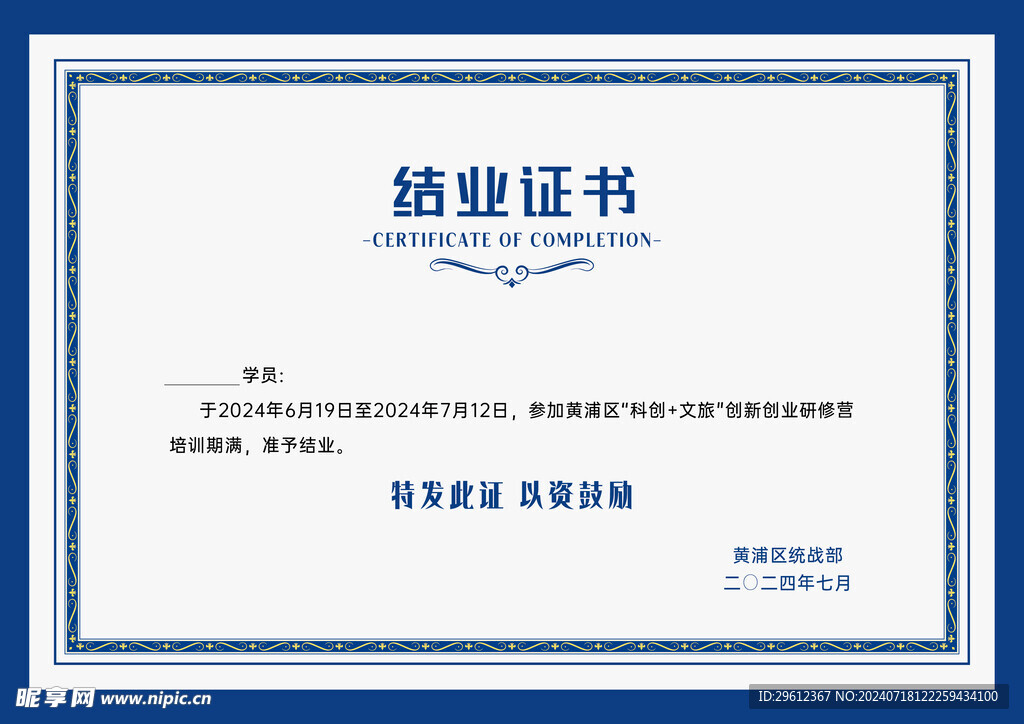 结业证书

-CERTIFICATE OF COMPLETION-

________学员:

于2024年6月19日至2024年7月12日，参加黄浦区"科创+文旅"创新创业研修营培训期满，准予结业。

特发此证 以资鼓励

黄浦区统战部
二〇二四年七月

昵享网 www.nipic.cn

ID:29612367 NO:20240718122259434100